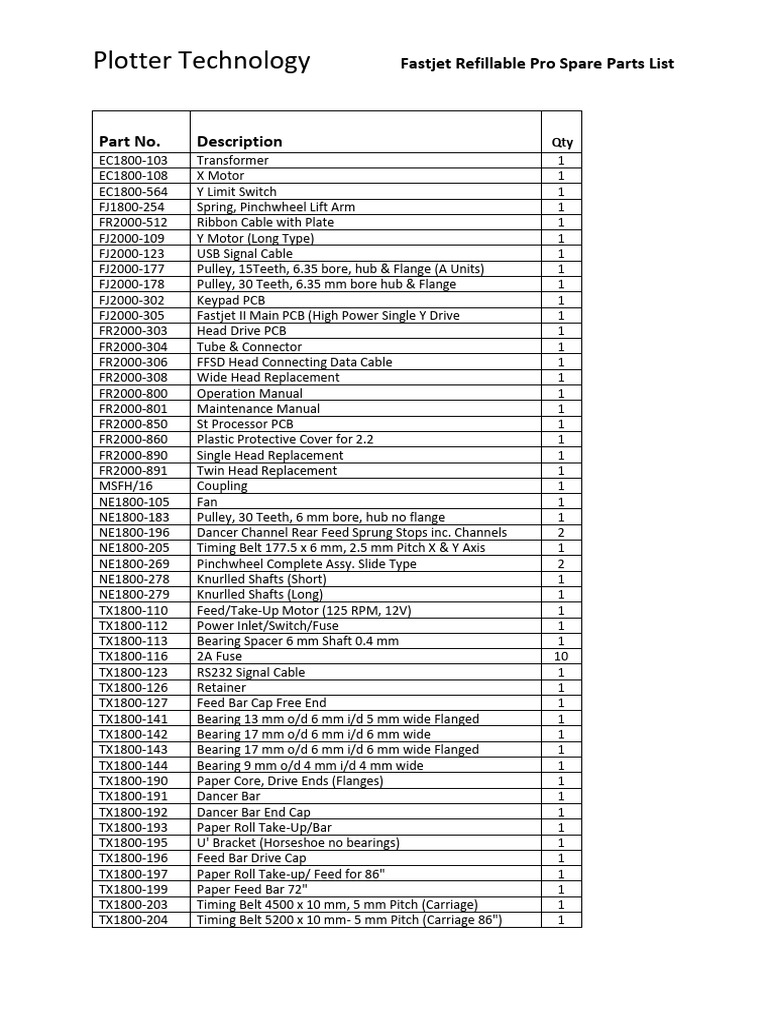 Plotter Technology

Fastjet Refillable Pro Spare Parts List

| Part No. | Description | Qty |
|---|---|---|
| EC1800-103 | Transformer | 1 |
| EC1800-108 | X Motor | 1 |
| EC1800-564 | Y Limit Switch | 1 |
| FJ1800-254 | Spring, Pinchwheel Lift Arm | 1 |
| FR2000-512 | Ribbon Cable with Plate | 1 |
| FJ2000-109 | Y Motor (Long Type) | 1 |
| FJ2000-123 | USB Signal Cable | 1 |
| FJ2000-177 | Pulley, 15Teeth, 6.35 bore, hub & Flange (A Units) | 1 |
| FJ2000-178 | Pulley, 30 Teeth, 6.35 mm bore hub & Flange | 1 |
| FJ2000-302 | Keypad PCB | 1 |
| FJ2000-305 | Fastjet II Main PCB (High Power Single Y Drive | 1 |
| FR2000-303 | Head Drive PCB | 1 |
| FR2000-304 | Tube & Connector | 1 |
| FR2000-306 | FFSD Head Connecting Data Cable | 1 |
| FR2000-308 | Wide Head Replacement | 1 |
| FR2000-800 | Operation Manual | 1 |
| FR2000-801 | Maintenance Manual | 1 |
| FR2000-850 | St Processor PCB | 1 |
| FR2000-860 | Plastic Protective Cover for 2.2 | 1 |
| FR2000-890 | Single Head Replacement | 1 |
| FR2000-891 | Twin Head Replacement | 1 |
| MSFH/16 | Coupling | 1 |
| NE1800-105 | Fan | 1 |
| NE1800-183 | Pulley, 30 Teeth, 6 mm bore, hub no flange | 1 |
| NE1800-196 | Dancer Channel Rear Feed Sprung Stops inc. Channels | 2 |
| NE1800-205 | Timing Belt 177.5 x 6 mm, 2.5 mm Pitch X & Y Axis | 1 |
| NE1800-269 | Pinchwheel Complete Assy. Slide Type | 2 |
| NE1800-278 | Knurlled Shafts (Short) | 1 |
| NE1800-279 | Knurlled Shafts (Long) | 1 |
| TX1800-110 | Feed/Take-Up Motor (125 RPM, 12V) | 1 |
| TX1800-112 | Power Inlet/Switch/Fuse | 1 |
| TX1800-113 | Bearing Spacer 6 mm Shaft 0.4 mm | 1 |
| TX1800-116 | 2A Fuse | 10 |
| TX1800-123 | RS232 Signal Cable | 1 |
| TX1800-126 | Retainer | 1 |
| TX1800-127 | Feed Bar Cap Free End | 1 |
| TX1800-141 | Bearing 13 mm o/d 6 mm i/d 5 mm wide Flanged | 1 |
| TX1800-142 | Bearing 17 mm o/d 6 mm i/d 6 mm wide | 1 |
| TX1800-143 | Bearing 17 mm o/d 6 mm i/d 6 mm wide Flanged | 1 |
| TX1800-144 | Bearing 9 mm o/d 4 mm i/d 4 mm wide | 1 |
| TX1800-190 | Paper Core, Drive Ends (Flanges) | 1 |
| TX1800-191 | Dancer Bar | 1 |
| TX1800-192 | Dancer Bar End Cap | 1 |
| TX1800-193 | Paper Roll Take-Up/Bar | 1 |
| TX1800-195 | U' Bracket (Horseshoe no bearings) | 1 |
| TX1800-196 | Feed Bar Drive Cap | 1 |
| TX1800-197 | Paper Roll Take-up/ Feed for 86" | 1 |
| TX1800-199 | Paper Feed Bar 72" | 1 |
| TX1800-203 | Timing Belt 4500 x 10 mm, 5 mm Pitch (Carriage) | 1 |
| TX1800-204 | Timing Belt 5200 x 10 mm- 5 mm Pitch (Carriage 86") | 1 |